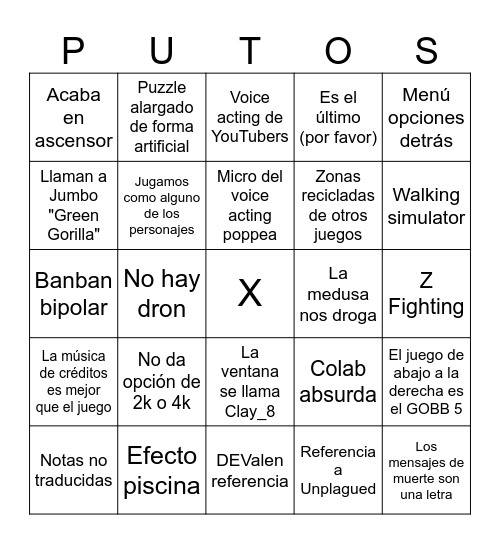 | P | U | T | O | S |
|---|---|---|---|---|
| Acaba en ascensor | Puzzle alargado de forma artificial | Voice acting de YouTubers | Es el último (por favor) | Menú opciones detrás |
| Llaman a Jumbo "Green Gorilla" | Jugamos como alguno de los personajes | Micro del voice acting poppea | Zonas recicladas de otros juegos | Walking simulator |
| Banban bipolar | No hay dron | X | La medusa nos droga | Z Fighting |
| La música de créditos es mejor que el juego | No da opción de 2k o 4k | La ventana se llama Clay_8 | Colab absurda | El juego de abajo a la derecha es el GOBB 5 |
| Notas no traducidas | Efecto piscina | DEValen referencia | Referencia a Unplagued | Los mensajes de muerte son una letra |